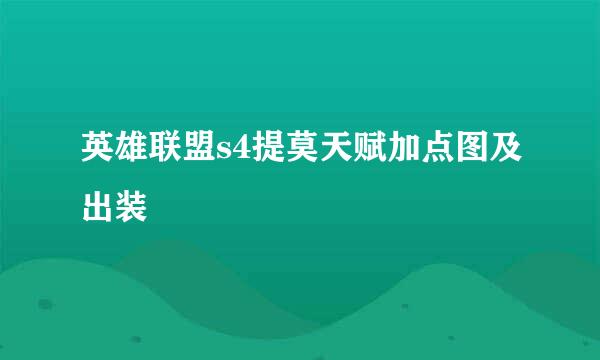 英雄联盟s4提莫天赋加点图及出装